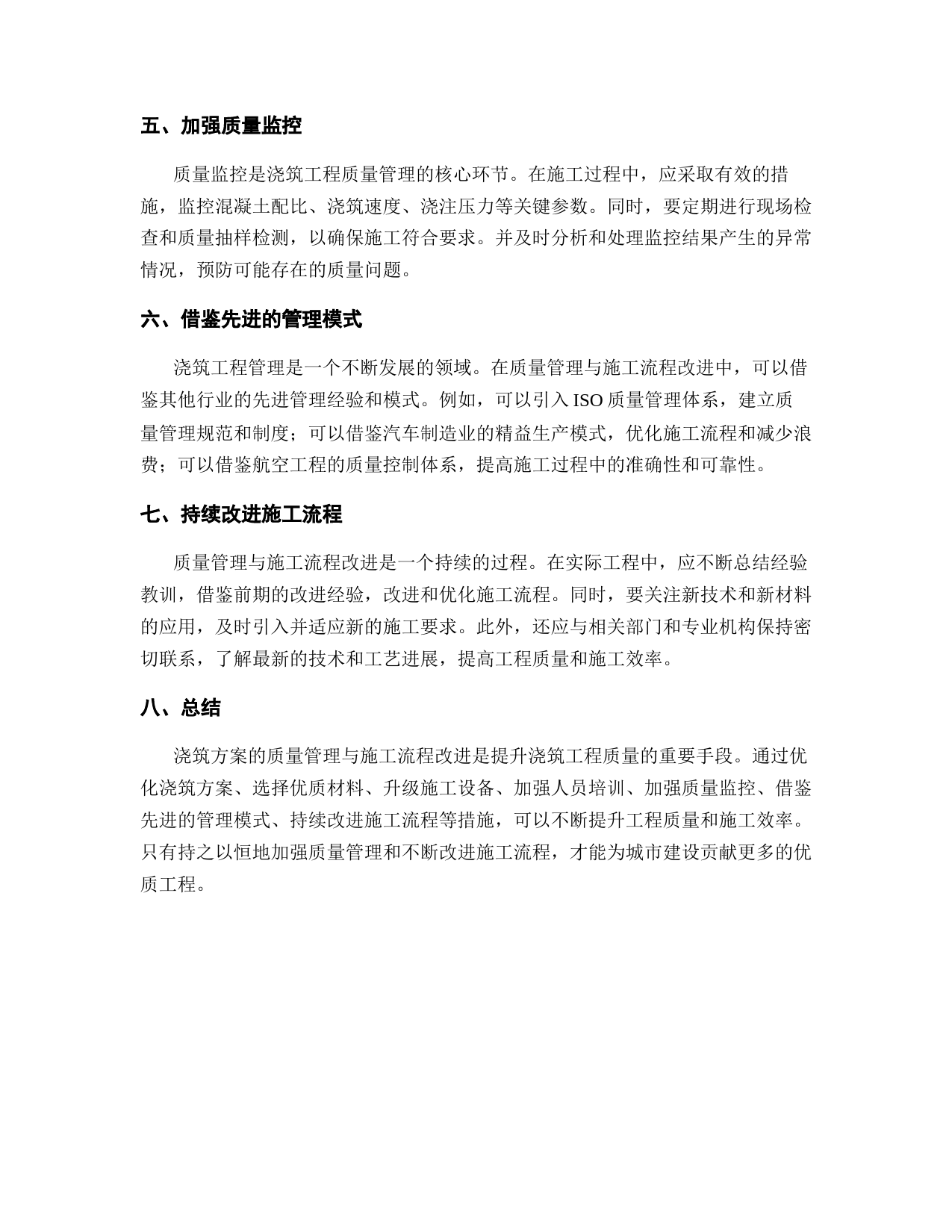 五、加强质量监控

质量监控是浇筑工程质量管理的核心环节。在施工过程中，应采取有效的措施，监控混凝土配比、浇筑速度、浇注压力等关键参数。同时，要定期进行现场检查和质量抽样检测，以确保施工符合要求。并及时分析和处理监控结果产生的异常情况，预防可能存在的质量问题。

六、借鉴先进的管理模式

浇筑工程管理是一个不断发展的领域。在质量管理与施工流程改进中，可以借鉴其他行业的先进管理经验和模式。例如，可以引入 ISO 质量管理体系，建立质量管理规范和制度；可以借鉴汽车制造业的精益生产模式，优化施工流程和减少浪费；可以借鉴航空工程的质量控制体系，提高施工过程中的准确性和可靠性。

七、持续改进施工流程

质量管理与施工流程改进是一个持续的过程。在实际工程中，应不断总结经验教训，借鉴前期的改进经验，改进和优化施工流程。同时，要关注新技术和新材料的应用，及时引入并适应新的施工要求。此外，还应与相关部门和专业机构保持密切联系，了解最新的技术和工艺进展，提高工程质量和施工效率。

八、总结

浇筑方案的质量管理与施工流程改进是提升浇筑工程质量的重要手段。通过优化浇筑方案、选择优质材料、升级施工设备、加强人员培训、加强质量监控、借鉴先进的管理模式、持续改进施工流程等措施，可以不断提升工程质量和施工效率。只有持之以恒地加强质量管理和不断改进施工流程，才能为城市建设贡献更多的优质工程。